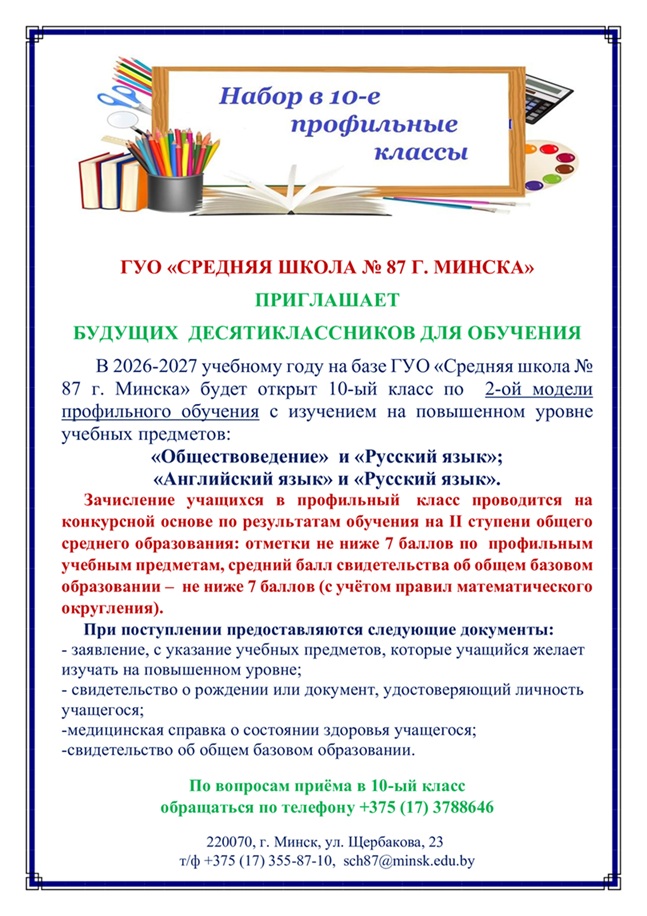 Набор в 10-е профильные классы

ГУО «СРЕДНЯЯ ШКОЛА № 87 Г. МИНСКА»

ПРИГЛАШАЕТ

БУДУЩИХ ДЕСЯТИКЛАССНИКОВ ДЛЯ ОБУЧЕНИЯ

В 2026-2027 учебному году на базе ГУО «Средняя школа № 87 г. Минска» будет открыт 10-ый класс по 2-ой модели профильного обучения с изучением на повышенном уровне учебных предметов:

«Обществоведение» и «Русский язык»;
«Английский язык» и «Русский язык».

Зачисление учащихся в профильный класс проводится на конкурсной основе по результатам обучения на II ступени общего среднего образования: отметки не ниже 7 баллов по профильным учебным предметам, средний балл свидетельства об общем базовом образовании – не ниже 7 баллов (с учётом правил математического округления).

При поступлении предоставляются следующие документы:
- заявление, с указание учебных предметов, которые учащийся желает изучать на повышенном уровне;
- свидетельство о рождении или документ, удостоверяющий личность учащегося;
-медицинская справка о состоянии здоровья учащегося;
-свидетельство об общем базовом образовании.

По вопросам приёма в 10-ый класс обращаться по телефону +375 (17) 3788646

220070, г. Минск, ул. Щербакова, 23
т/ф +375 (17) 355-87-10, sch87@minsk.edu.by